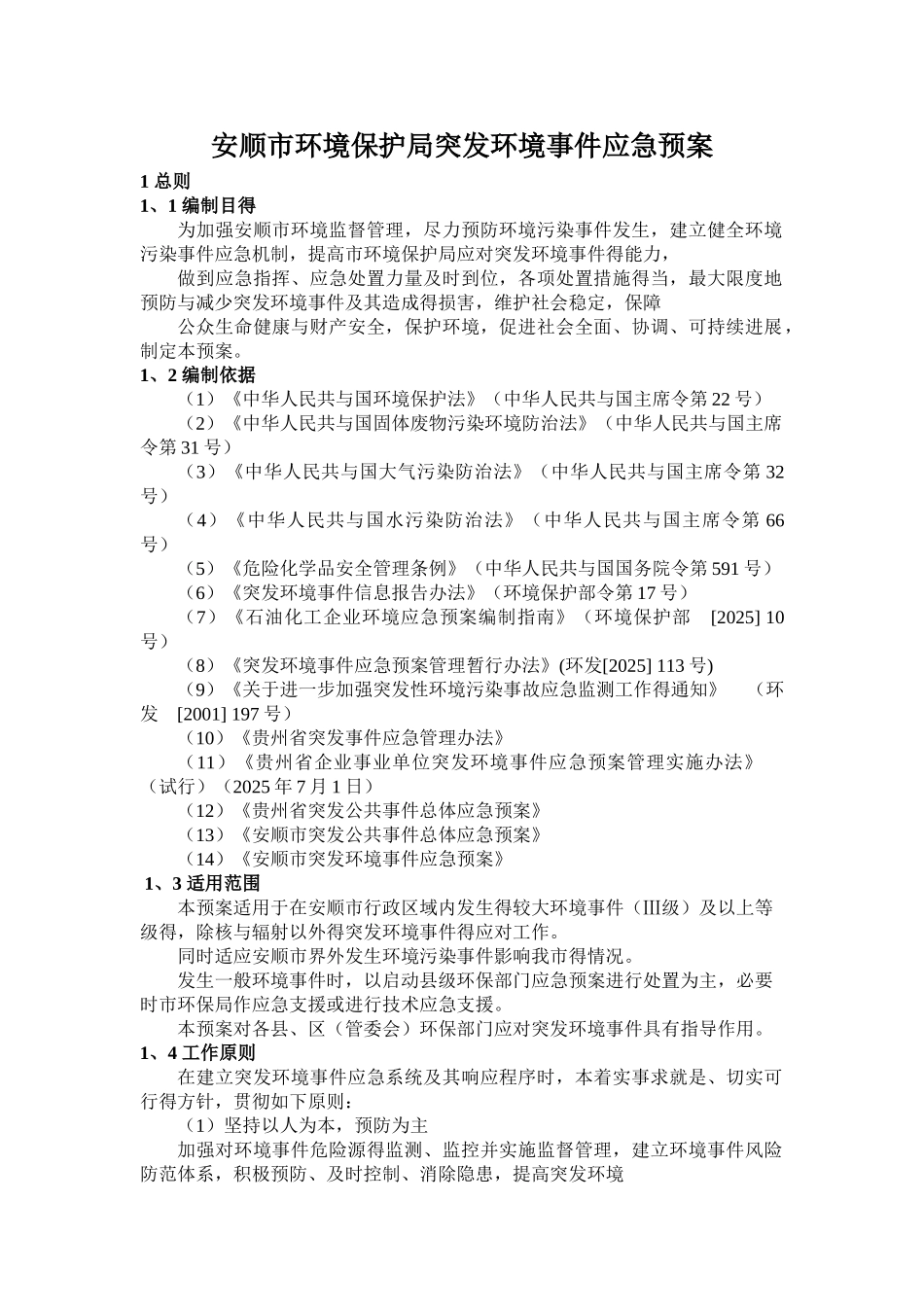 安顺市环境保护局突发环境事件应急预案

1 总则

1、1 编制目得

为加强安顺市环境监督管理，尽力预防环境污染事件发生，建立健全环境污染事件应急机制，提高市环境保护局应对突发环境事件得能力，

做到应急指挥、应急处置力量及时到位，各项处置措施得当，最大限度地预防与减少突发环境事件及其造成得损害，维护社会稳定，保障

公众生命健康与财产安全，保护环境，促进社会全面、协调、可持续进展，制定本预案。

1、2 编制依据

（1）《中华人民共与国环境保护法》（中华人民共与国主席令第 22 号）

（2）《中华人民共与国固体废物污染环境防治法》（中华人民共与国主席令第 31 号）

（3）《中华人民共与国大气污染防治法》（中华人民共与国主席令第 32 号）

（4）《中华人民共与国水污染防治法》（中华人民共与国主席令第 66 号）

（5）《危险化学品安全管理条例》（中华人民共与国国务院令第 591 号）

（6）《突发环境事件信息报告办法》（环境保护部令第 17 号）

（7）《石油化工企业环境应急预案编制指南》（环境保护部 [2025] 10 号）

（8）《突发环境事件应急预案管理暂行办法》(环发[2025] 113 号)

（9）《关于进一步加强突发性环境污染事故应急监测工作得通知》 （环发 [2001] 197 号）

（10）《贵州省突发事件应急管理办法》

（11）《贵州省企业事业单位突发环境事件应急预案管理实施办法》（试行）（2025 年 7 月 1 日）

（12）《贵州省突发公共事件总体应急预案》

（13）《安顺市突发公共事件总体应急预案》

（14）《安顺市突发环境事件应急预案》

1、3 适用范围

本预案适用于在安顺市行政区域内发生得较大环境事件（Ⅲ级）及以上等级得，除核与辐射以外得突发环境事件得应对工作。

同时适应安顺市界外发生环境污染事件影响我市得情况。

发生一般环境事件时，以启动县级环保部门应急预案进行处置为主，必要时市环保局作应急支援或进行技术应急支援。

本预案对各县、区（管委会）环保部门应对突发环境事件具有指导作用。

1、4 工作原则

在建立突发环境事件应急系统及其响应程序时，本着实事求就是、切实可行得方针，贯彻如下原则：

（1）坚持以人为本，预防为主

加强对环境事件危险源得监测、监控并实施监督管理，建立环境事件风险防范体系，积极预防、及时控制、消除隐患，提高突发环境